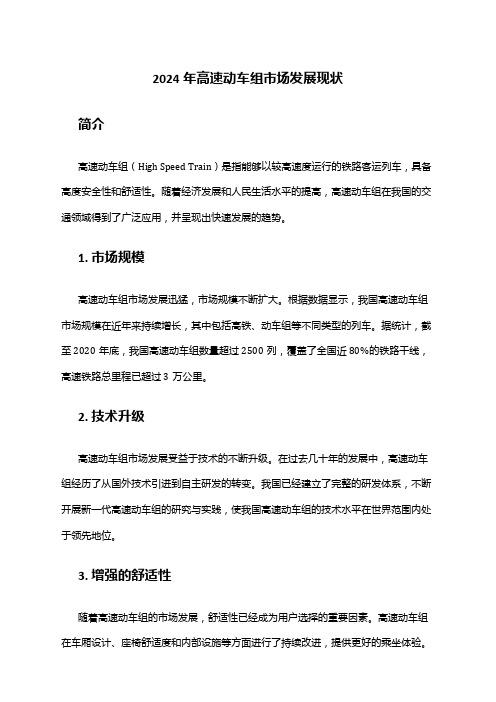 2024 年高速动车组市场发展现状

简介

高速动车组（High Speed Train）是指能够以较高速度运行的铁路客运列车，具备高度安全性和舒适性。随着经济发展和人民生活水平的提高，高速动车组在我国的交通领域得到了广泛应用，并呈现出快速发展的趋势。

1. 市场规模

高速动车组市场发展迅猛，市场规模不断扩大。根据数据显示，我国高速动车组市场规模在近年来持续增长，其中包括高铁、动车组等不同类型的列车。据统计，截至 2020 年底，我国高速动车组数量超过 2500 列，覆盖了全国近 80%的铁路干线，高速铁路总里程已超过 3 万公里。

2. 技术升级

高速动车组市场发展受益于技术的不断升级。在过去几十年的发展中，高速动车组经历了从国外技术引进到自主研发的转变。我国已经建立了完整的研发体系，不断开展新一代高速动车组的研究与实践，使我国高速动车组的技术水平在世界范围内处于领先地位。

3. 增强的舒适性

随着高速动车组的市场发展，舒适性已经成为用户选择的重要因素。高速动车组在车厢设计、座椅舒适度和内部设施等方面进行了持续改进，提供更好的乘坐体验。